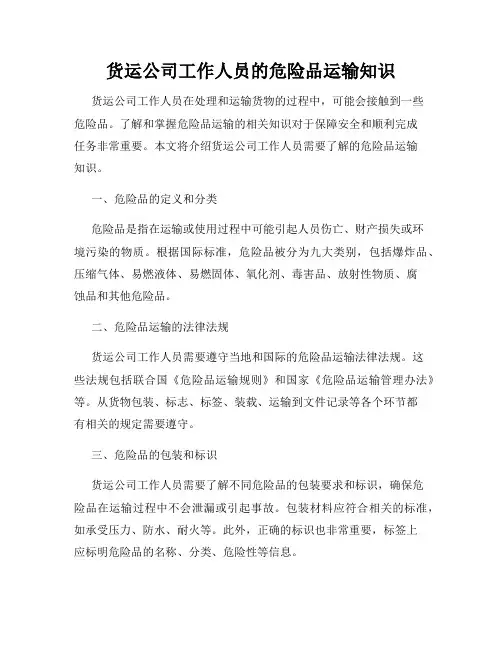 货运公司工作人员的危险品运输知识

货运公司工作人员在处理和运输货物的过程中，可能会接触到一些危险品。了解和掌握危险品运输的相关知识对于保障安全和顺利完成任务非常重要。本文将介绍货运公司工作人员需要了解的危险品运输知识。

一、危险品的定义和分类

危险品是指在运输或使用过程中可能引起人员伤亡、财产损失或环境污染的物质。根据国际标准，危险品被分为九大类别，包括爆炸品、压缩气体、易燃液体、易燃固体、氧化剂、毒害品、放射性物质、腐蚀品和其他危险品。

二、危险品运输的法律法规

货运公司工作人员需要遵守当地和国际的危险品运输法律法规。这些法规包括联合国《危险品运输规则》和国家《危险品运输管理办法》等。从货物包装、标志、标签、装载、运输到文件记录等各个环节都有相关的规定需要遵守。

三、危险品的包装和标识

货运公司工作人员需要了解不同危险品的包装要求和标识，确保危险品在运输过程中不会泄漏或引起事故。包装材料应符合相关的标准，如承受压力、防水、耐火等。此外，正确的标识也非常重要，标签上应标明危险品的名称、分类、危险性等信息。